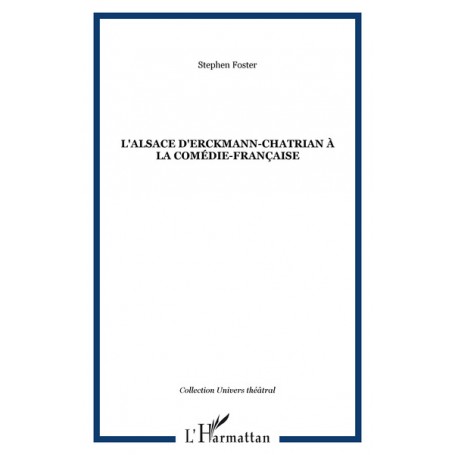 Stephen Foster

L'ALSACE D'ERCKMANN-CHATRIAN À LA COMÉDIE-FRANÇAISE

Collection Univers théâtral

L'Harmattan